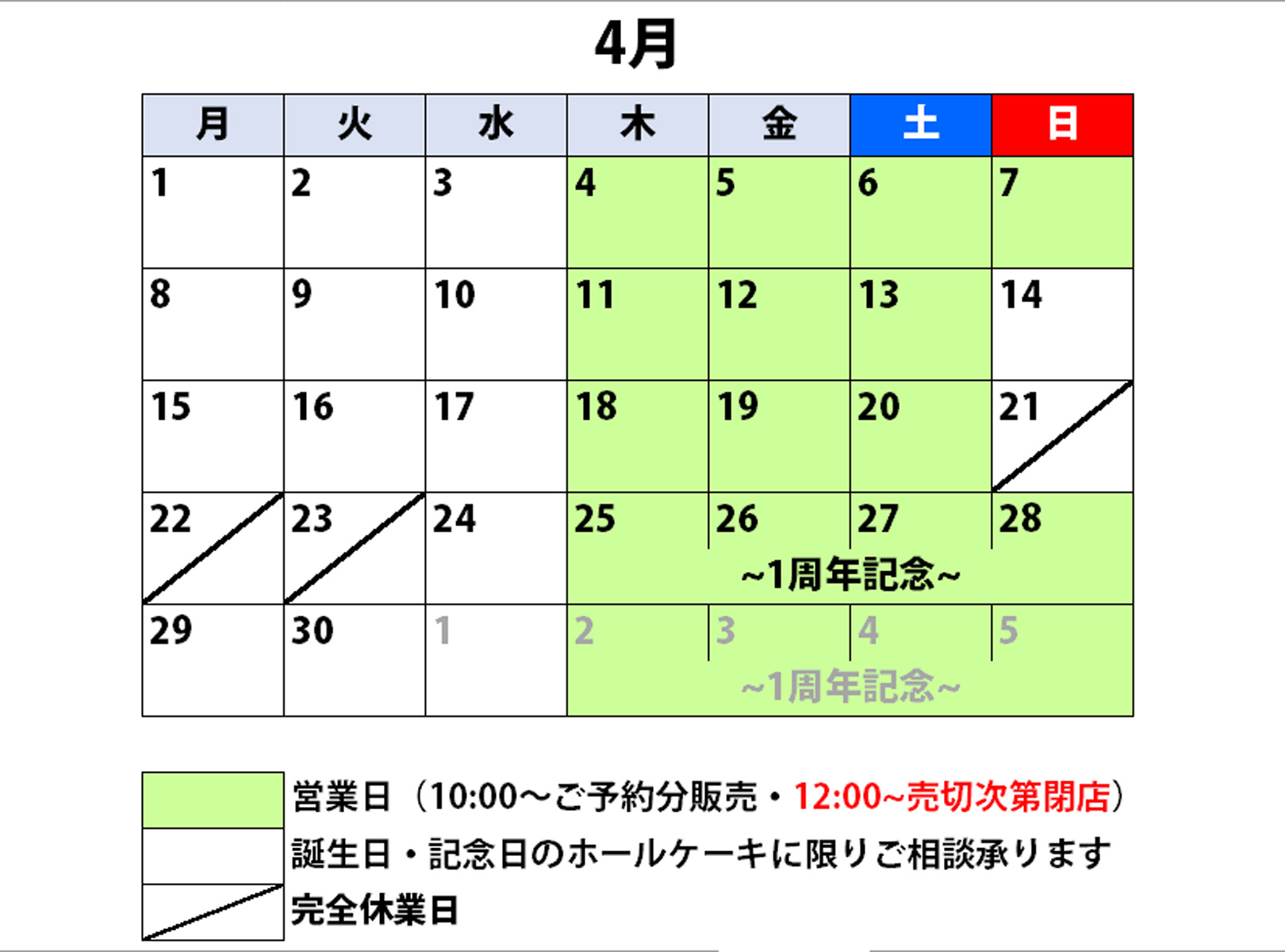 4月

| 月 | 火 | 水 | 木 | 金 | 土 | 日 |
|---|---|---|---|---|---|---|
| 1 | 2 | 3 | 4 | 5 | 6 | 7 |
| 8 | 9 | 10 | 11 | 12 | 13 | 14 |
| 15 | 16 | 17 | 18 | 19 | 20 | 21 |
| 22 | 23 | 24 | 25 | 26 | 27 | 28 |
| | | | ~1周年記念~ | | | |
| 29 | 30 | 1 | 2 | 3 | 4 | 5 |
| | | | ~1周年記念~ | | | |

営業日（10:00～ご予約分販売・12:00~売切次第閉店）
誕生日・記念日のホールケーキに限りご相談承ります
完全休業日